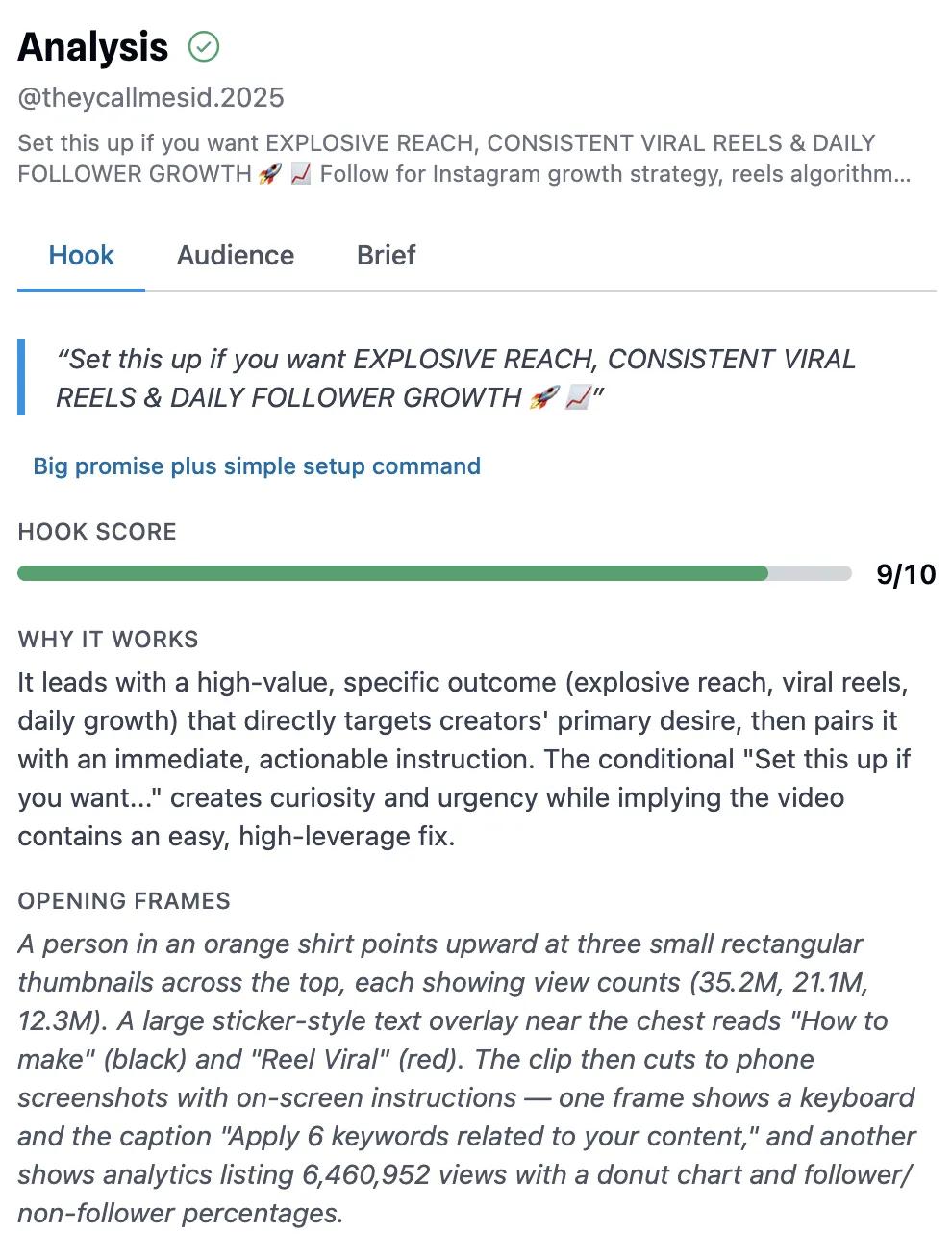 Analysis

@theycallmesid.2025

Set this up if you want EXPLOSIVE REACH, CONSISTENT VIRAL REELS & DAILY FOLLOWER GROWTH 🚀 📈 Follow for Instagram growth strategy, reels algorithm...

Hook Audience Brief

"Set this up if you want EXPLOSIVE REACH, CONSISTENT VIRAL REELS & DAILY FOLLOWER GROWTH 🚀 📈"

Big promise plus simple setup command

HOOK SCORE

9/10

WHY IT WORKS

It leads with a high-value, specific outcome (explosive reach, viral reels, daily growth) that directly targets creators' primary desire, then pairs it with an immediate, actionable instruction. The conditional "Set this up if you want..." creates curiosity and urgency while implying the video contains an easy, high-leverage fix.

OPENING FRAMES

A person in an orange shirt points upward at three small rectangular thumbnails across the top, each showing view counts (35.2M, 21.1M, 12.3M). A large sticker-style text overlay near the chest reads "How to make" (black) and "Reel Viral" (red). The clip then cuts to phone screenshots with on-screen instructions — one frame shows a keyboard and the caption "Apply 6 keywords related to your content," and another shows analytics listing 6,460,952 views with a donut chart and follower/non-follower percentages.